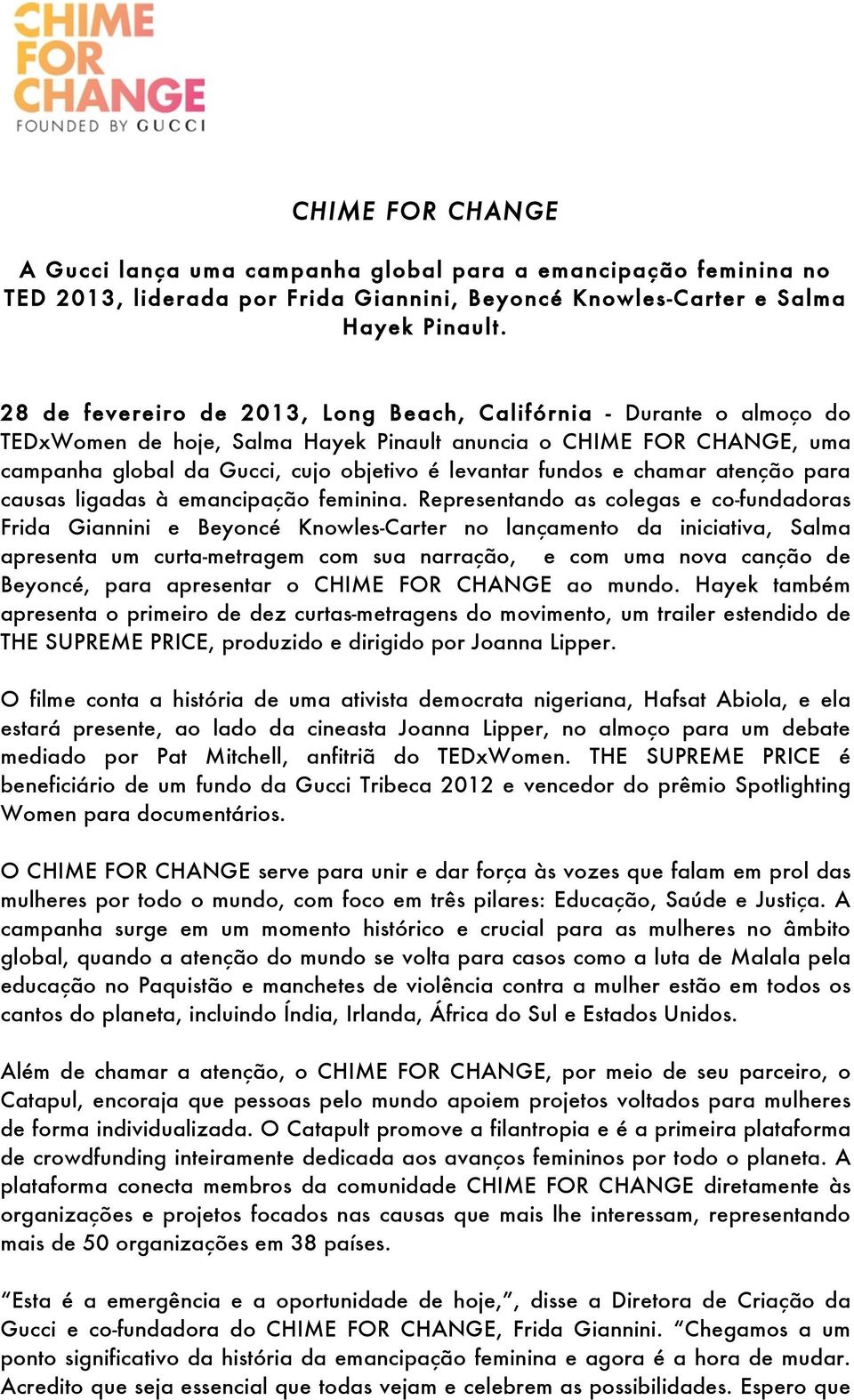 CHIME FOR CHANGE
FOUNDED BY GUCCI

CHIME FOR CHANGE

A Gucci lança uma campanha global para a emancipação feminina no TED 2013, liderada por Frida Giannini, Beyoncé Knowles-Carter e Salma Hayek Pinault.

28 de fevereiro de 2013, Long Beach, Califórnia - Durante o almoço do TEDxWomen de hoje, Salma Hayek Pinault anuncia o CHIME FOR CHANGE, uma campanha global da Gucci, cujo objetivo é levantar fundos e chamar atenção para causas ligadas à emancipação feminina. Representando as colegas e co-fundadoras Frida Giannini e Beyoncé Knowles-Carter no lançamento da iniciativa, Salma apresenta um curta-metragem com sua narração, e com uma nova canção de Beyoncé, para apresentar o CHIME FOR CHANGE ao mundo. Hayek também apresenta o primeiro de dez curtas-metragens do movimento, um trailer estendido de THE SUPREME PRICE, produzido e dirigido por Joanna Lipper.

O filme conta a história de uma ativista democrata nigeriana, Hafsat Abiola, e ela estará presente, ao lado da cineasta Joanna Lipper, no almoço para um debate mediado por Pat Mitchell, anfitriã do TEDxWomen. THE SUPREME PRICE é beneficiário de um fundo da Gucci Tribeca 2012 e vencedor do prêmio Spotlighting Women para documentários.

O CHIME FOR CHANGE serve para unir e dar força às vozes que falam em prol das mulheres por todo o mundo, com foco em três pilares: Educação, Saúde e Justiça. A campanha surge em um momento histórico e crucial para as mulheres no âmbito global, quando a atenção do mundo se volta para casos como a luta de Malala pela educação no Paquistão e manchetes de violência contra a mulher estão em todos os cantos do planeta, incluindo Índia, Irlanda, África do Sul e Estados Unidos.

Além de chamar a atenção, o CHIME FOR CHANGE, por meio de seu parceiro, o Catapul, encoraja que pessoas pelo mundo apoiem projetos voltados para mulheres de forma individualizada. O Catapult promove a filantropia e é a primeira plataforma de crowdfunding inteiramente dedicada aos avanços femininos por todo o planeta. A plataforma conecta membros da comunidade CHIME FOR CHANGE diretamente às organizações e projetos focados nas causas que mais lhe interessam, representando mais de 50 organizações em 38 países.

“Esta é a emergência e a oportunidade de hoje,”, disse a Diretora de Criação da Gucci e co-fundadora do CHIME FOR CHANGE, Frida Giannini. “Chegamos a um ponto significativo da história da emancipação feminina e agora é a hora de mudar. Acredito que seja essencial que todas vejam e celebrem as possibilidades. Espero que